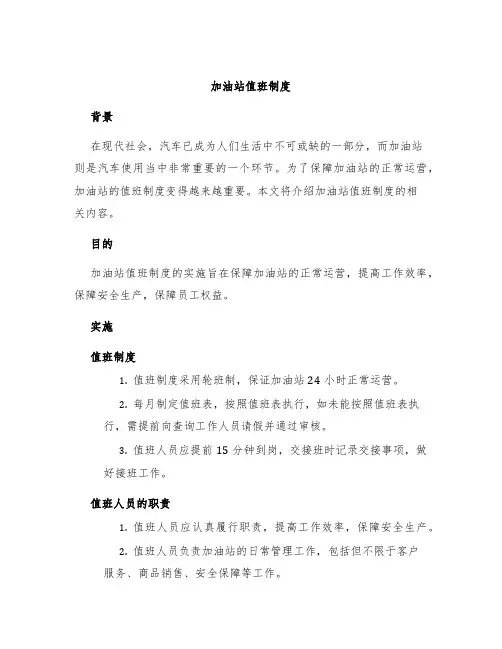 加油站值班制度

背景

在现代社会，汽车已成为人们生活中不可或缺的一部分，而加油站则是汽车使用当中非常重要的一个环节。为了保障加油站的正常运营，加油站的值班制度变得越来越重要。本文将介绍加油站值班制度的相关内容。

目的

加油站值班制度的实施旨在保障加油站的正常运营，提高工作效率，保障安全生产，保障员工权益。

实施

值班制度

1. 值班制度采用轮班制，保证加油站 24 小时正常运营。

2. 每月制定值班表，按照值班表执行，如未能按照值班表执行，需提前向查询工作人员请假并通过审核。

3. 值班人员应提前 15 分钟到岗，交接班时记录交接事项，做好接班工作。

值班人员的职责

1. 值班人员应认真履行职责，提高工作效率，保障安全生产。

2. 值班人员负责加油站的日常管理工作，包括但不限于客户服务、商品销售、安全保障等工作。